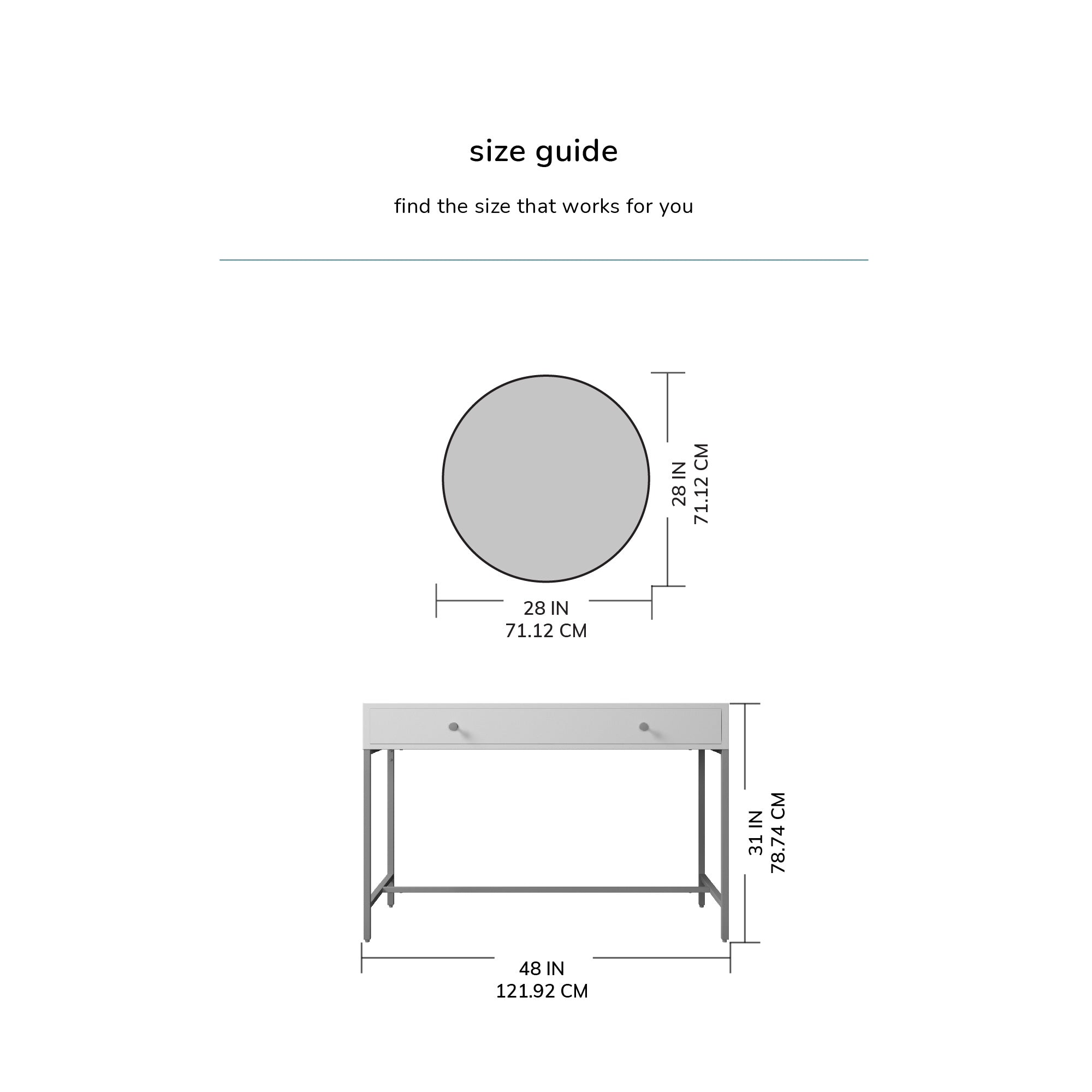 size guide

find the size that works for you

28 IN
71.12 CM

28 IN
71.12 CM

31 IN
78.74 CM

48 IN
121.92 CM